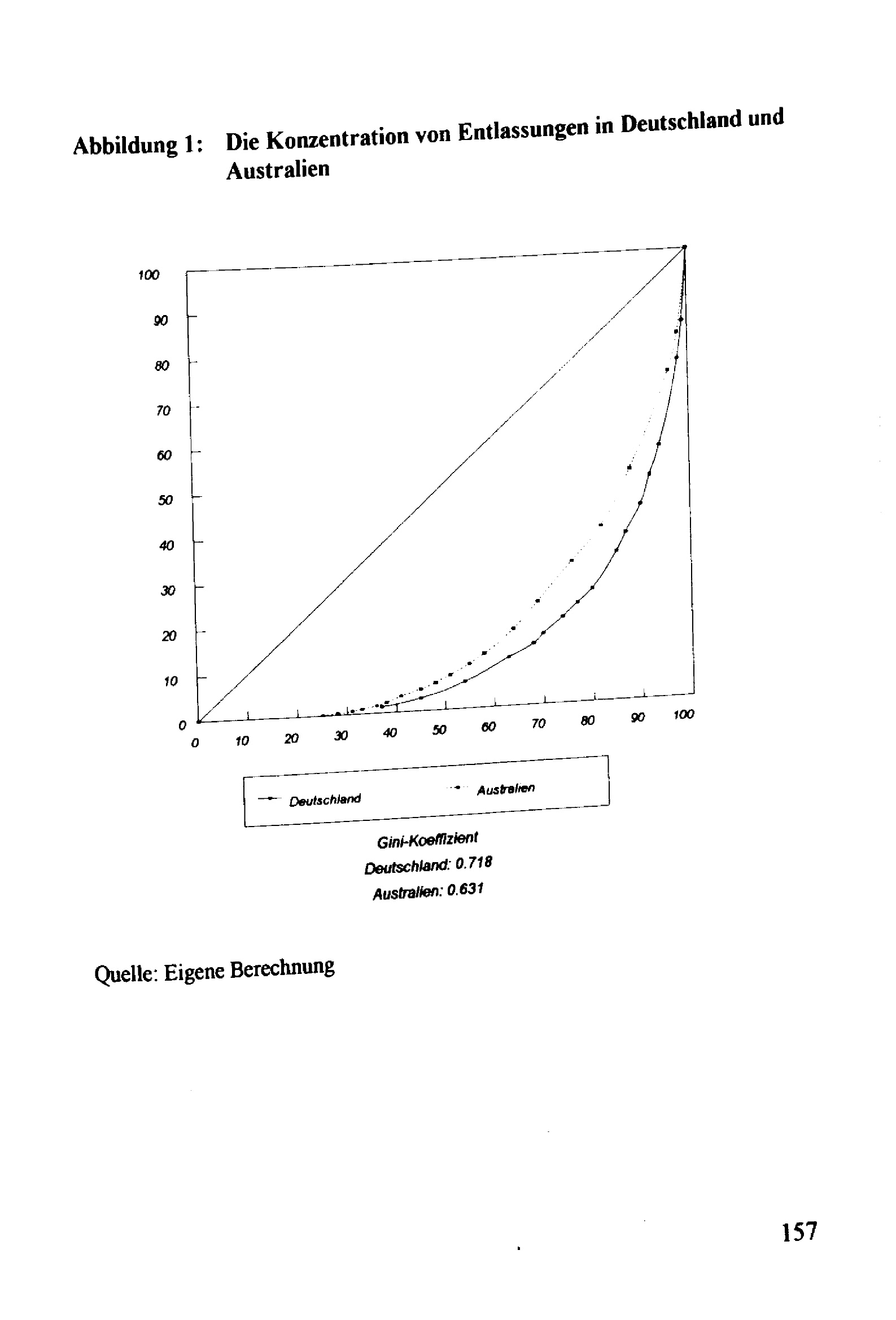 Abbildung 1: Die Konzentration von Entlassungen in Deutschland und Australien

100
90
80
70
60
50
40
30
20
10
0

0 10 20 30 40 50 60 70 80 90 100

Deutschland
Australien

Gini-Koeffizient
Deutschland: 0.718
Australien: 0.631

Quelle: Eigene Berechnung

157